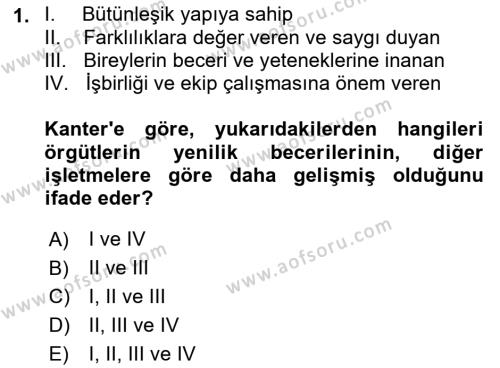 1. I. Bütünleşik yapıya sahip
II. Farklılıklara değer veren ve saygı duyan
III. Bireylerin beceri ve yeteneklerine inanan
IV. İşbirliği ve ekip çalışmasına önem veren

Kanter'e göre, yukarıdakilerden hangileri örgütlerin yenilik becerilerinin, diğer işletmelere göre daha gelişmiş olduğunu ifade eder?

A) I ve IV
B) II ve III
C) I, II ve III
D) II, III ve IV
E) I, II, III ve IV

www.aofsoru.com